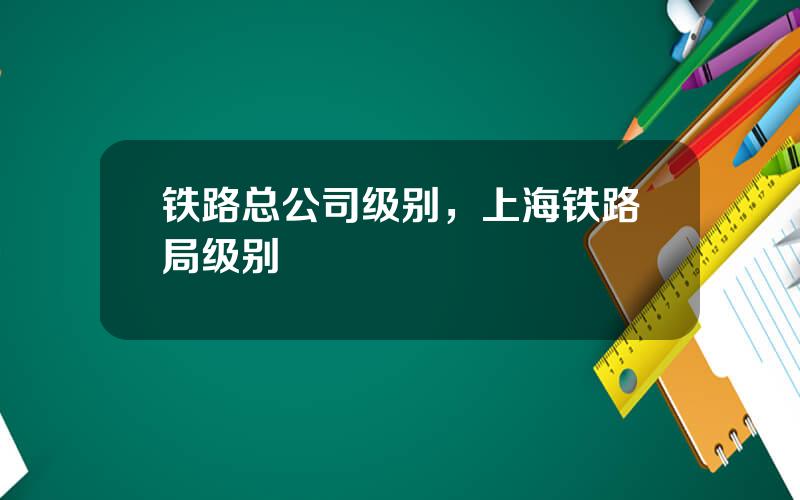 铁路总公司级别，上海铁路局级别